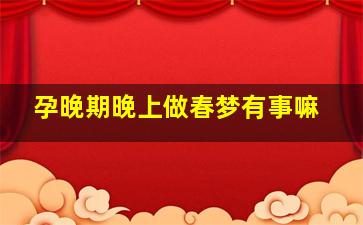 孕晚期晚上做春梦有事嘛